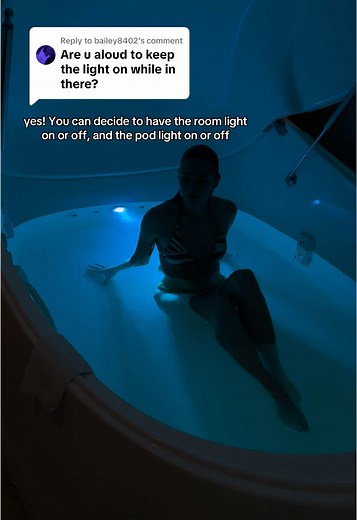 Reply to bailey8402's comment
Are u aloud to keep the light on while in there?

yes! You can decide to have the room light on or off, and the pod light on or off